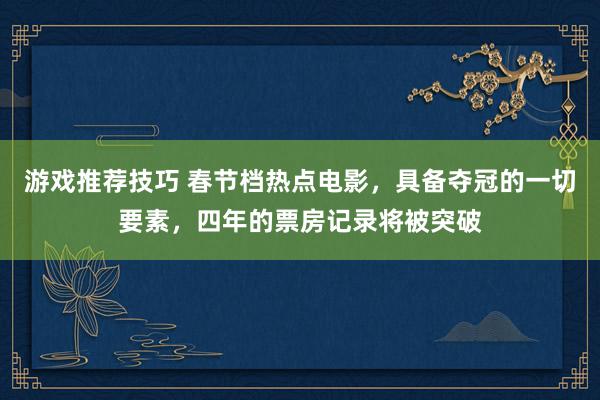 游戏推荐技巧 春节档热点电影，具备夺冠的一切要素，四年的票房记录将被突破